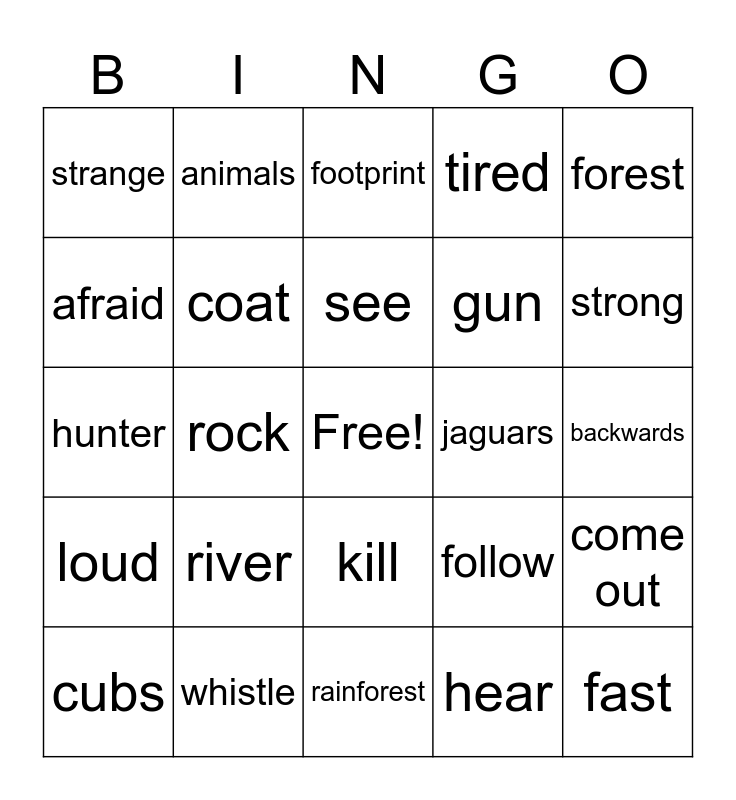 | B | I | N | G | O |
|---|---|---|---|---|
| strange | animals | footprint | tired | forest |
| afraid | coat | see | gun | strong |
| hunter | rock | Free! | jaguars | backwards |
| loud | river | kill | follow | come out |
| cubs | whistle | rainforest | hear | fast |